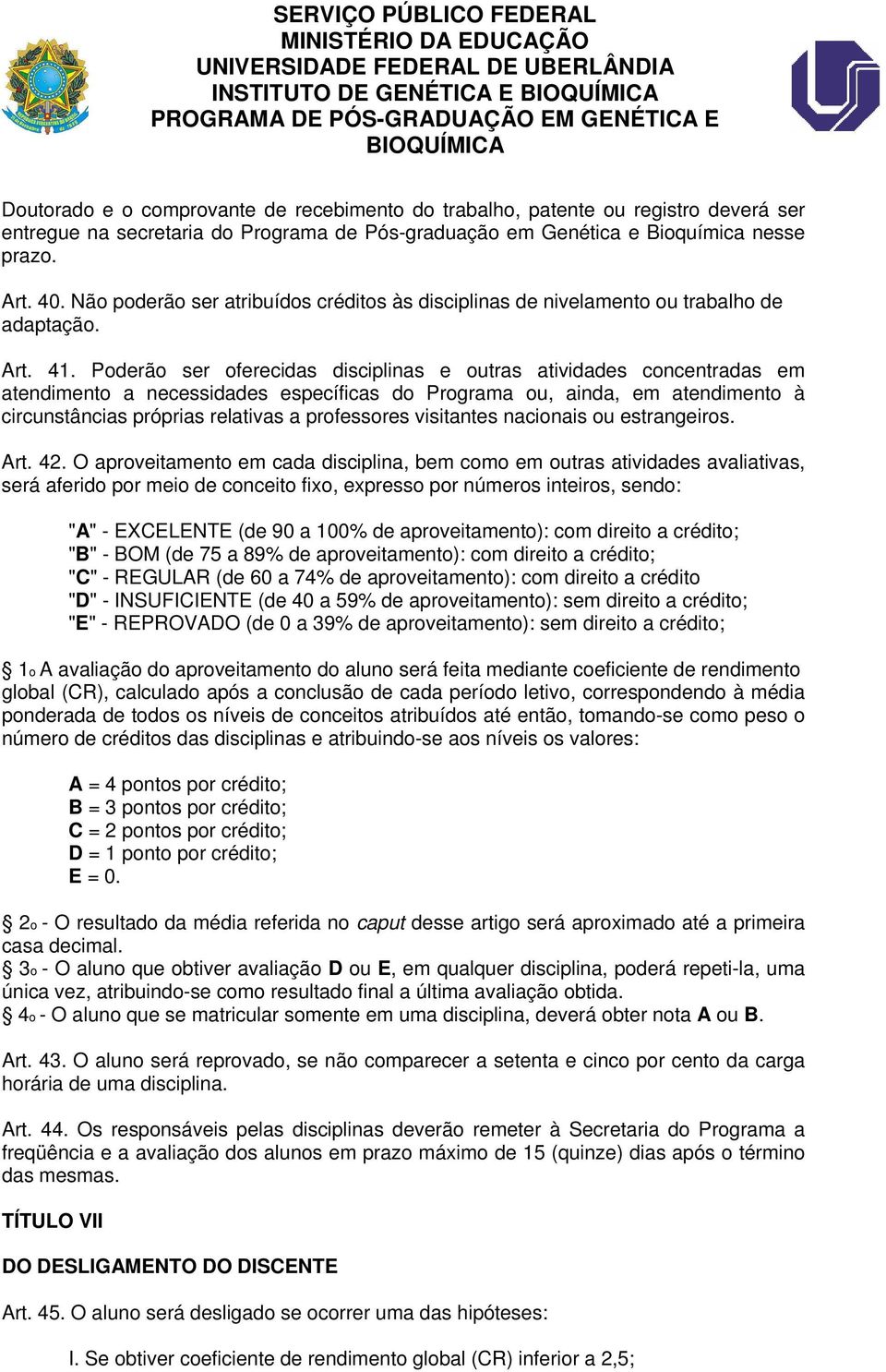 SERVIÇO PÚBLICO FEDERAL
MINISTÉRIO DA EDUCAÇÃO
UNIVERSIDADE FEDERAL DE UBERLÂNDIA
INSTITUTO DE GENÉTICA E BIOQUÍMICA
PROGRAMA DE PÓS-GRADUAÇÃO EM GENÉTICA E BIOQUÍMICA

Doutorado e o comprovante de recebimento do trabalho, patente ou registro deverá ser entregue na secretaria do Programa de Pós-graduação em Genética e Bioquímica nesse prazo.

Art. 40. Não poderão ser atribuídos créditos às disciplinas de nivelamento ou trabalho de adaptação.

Art. 41. Poderão ser oferecidas disciplinas e outras atividades concentradas em atendimento a necessidades específicas do Programa ou, ainda, em atendimento à circunstâncias próprias relativas a professores visitantes nacionais ou estrangeiros.

Art. 42. O aproveitamento em cada disciplina, bem como em outras atividades avaliativas, será aferido por meio de conceito fixo, expresso por números inteiros, sendo:

"A" - EXCELENTE (de 90 a 100% de aproveitamento): com direito a crédito;
"B" - BOM (de 75 a 89% de aproveitamento): com direito a crédito;
"C" - REGULAR (de 60 a 74% de aproveitamento): com direito a crédito
"D" - INSUFICIENTE (de 40 a 59% de aproveitamento): sem direito a crédito;
"E" - REPROVADO (de 0 a 39% de aproveitamento): sem direito a crédito;

§ 1o A avaliação do aproveitamento do aluno será feita mediante coeficiente de rendimento global (CR), calculado após a conclusão de cada período letivo, correspondendo à média ponderada de todos os níveis de conceitos atribuídos até então, tomando-se como peso o número de créditos das disciplinas e atribuindo-se aos níveis os valores:

A = 4 pontos por crédito;
B = 3 pontos por crédito;
C = 2 pontos por crédito;
D = 1 ponto por crédito;
E = 0.

§ 2o - O resultado da média referida no caput desse artigo será aproximado até a primeira casa decimal.
§ 3o - O aluno que obtiver avaliação D ou E, em qualquer disciplina, poderá repeti-la, uma única vez, atribuindo-se como resultado final a última avaliação obtida.
§ 4o - O aluno que se matricular somente em uma disciplina, deverá obter nota A ou B.

Art. 43. O aluno será reprovado, se não comparecer a setenta e cinco por cento da carga horária de uma disciplina.

Art. 44. Os responsáveis pelas disciplinas deverão remeter à Secretaria do Programa a freqüência e a avaliação dos alunos em prazo máximo de 15 (quinze) dias após o término das mesmas.

TÍTULO VII

DO DESLIGAMENTO DO DISCENTE

Art. 45. O aluno será desligado se ocorrer uma das hipóteses:

I. Se obtiver coeficiente de rendimento global (CR) inferior a 2,5;